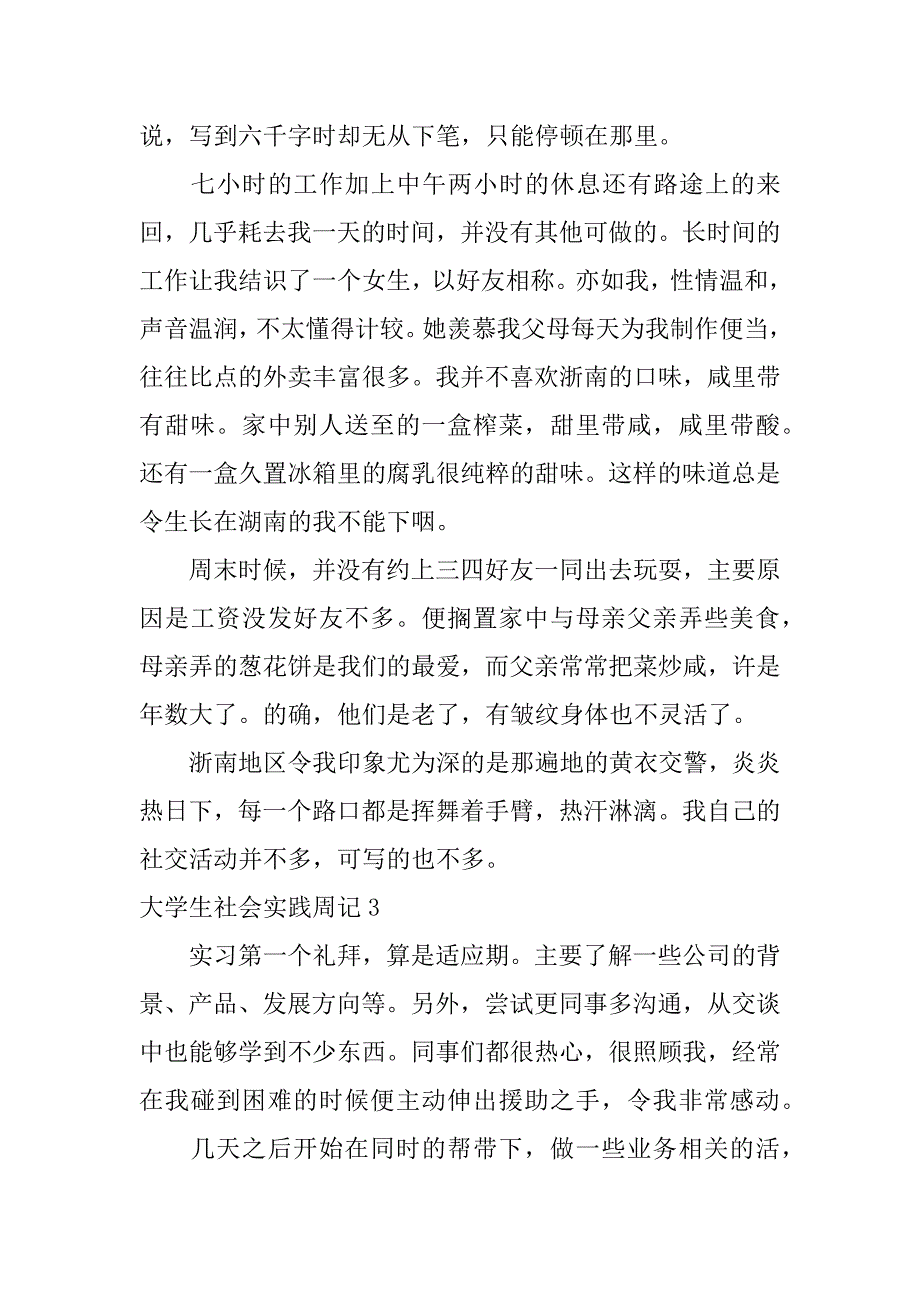 说，写到六千字时却无从下笔，只能停顿在那里。

七小时的工作加上中午两小时的休息还有路途上的来回，几乎耗去我一天的时间，并没有其他可做的。长时间的工作让我结识了一个女生，以好友相称。亦如我，性情温和，声音温润，不太懂得计较。她羡慕我父母每天为我制作便当，往往比点的外卖丰富很多。我并不喜欢浙南的口味，咸里带有甜味。家中别人送至的一盒榨菜，甜里带咸，咸里带酸。还有一盒久置冰箱里的腐乳很纯粹的甜味。这样的味道总是令生长在湖南的我不能下咽。

周末时候，并没有约上三四好友一同出去玩耍，主要原因是工资没发好友不多。便搁置家中与母亲父亲弄些美食，母亲弄的葱花饼是我们的最爱，而父亲常常把菜炒咸，许是年数大了。的确，他们是老了，有皱纹身体也不灵活了。

浙南地区令我印象尤为深的是那遍地的黄衣交警，炎炎热日下，每一个路口都是挥舞着手臂，热汗淋漓。我自己的社交活动并不多，可写的也不多。

大学生社会实践周记 3

实习第一个礼拜，算是适应期。主要了解一些公司的背景、产品、发展方向等。另外，尝试更同事多沟通，从交谈中也能够学到不少东西。同事们都很热心，很照顾我，经常在我碰到困难的时候便主动伸出援助之手，令我非常感动。

几天之后开始在同时的帮带下，做一些业务相关的活，